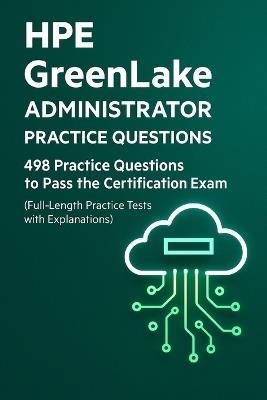 HPE GreenLake ADMINISTRATOR PRACTICE QUESTIONS

498 Practice Questions to Pass the Certification Exam

(Full-Length Practice Tests with Explanations)